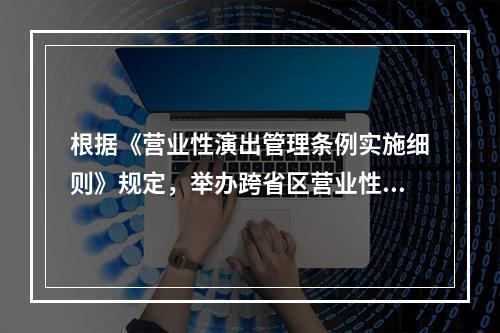 根据《营业性演出管理条例实施细则》规定，举办跨省区营业性...